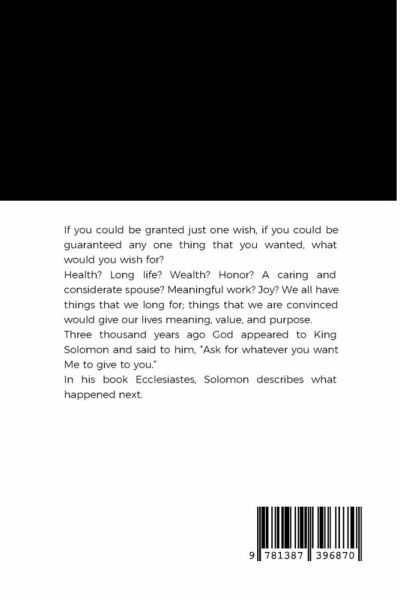 If you could be granted just one wish, if you could be guaranteed any one thing that you wanted, what would you wish for?
Health? Long life? Wealth? Honor? A caring and considerate spouse? Meaningful work? Joy? We all have things that we long for; things that we are convinced would give our lives meaning, value, and purpose.
Three thousand years ago God appeared to King Solomon and said to him, "Ask for whatever you want Me to give to you."
In his book Ecclesiastes, Solomon describes what happened next.

9 781387 396870